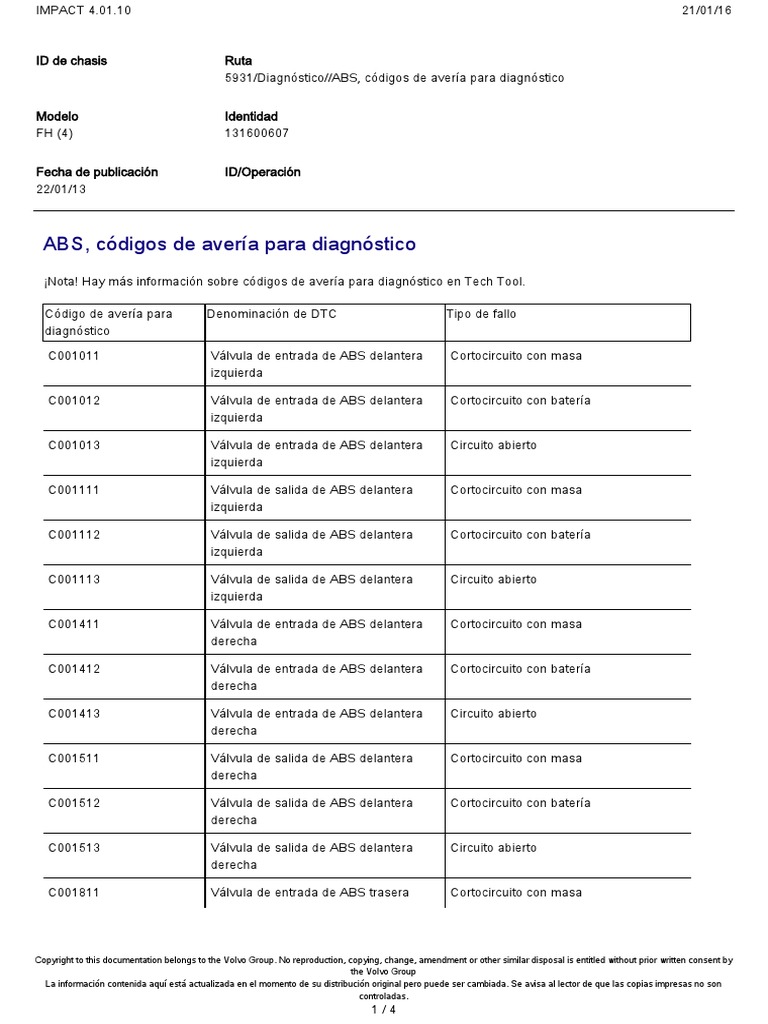 IMPACT 4.01.10 21/01/16

ID de chasis

Ruta
5931/Diagnóstico//ABS, códigos de avería para diagnóstico

Modelo
FH (4)

Identidad
131600607

Fecha de publicación
22/01/13

ID/Operación

ABS, códigos de avería para diagnóstico

¡Nota! Hay más información sobre códigos de avería para diagnóstico en Tech Tool.

| Código de avería para diagnóstico | Denominación de DTC | Tipo de fallo |
|---|---|---|
| C001011 | Válvula de entrada de ABS delantera izquierda | Cortocircuito con masa |
| C001012 | Válvula de entrada de ABS delantera izquierda | Cortocircuito con batería |
| C001013 | Válvula de entrada de ABS delantera izquierda | Circuito abierto |
| C001111 | Válvula de salida de ABS delantera izquierda | Cortocircuito con masa |
| C001112 | Válvula de salida de ABS delantera izquierda | Cortocircuito con batería |
| C001113 | Válvula de salida de ABS delantera izquierda | Circuito abierto |
| C001411 | Válvula de entrada de ABS delantera derecha | Cortocircuito con masa |
| C001412 | Válvula de entrada de ABS delantera derecha | Cortocircuito con batería |
| C001413 | Válvula de entrada de ABS delantera derecha | Circuito abierto |
| C001511 | Válvula de salida de ABS delantera derecha | Cortocircuito con masa |
| C001512 | Válvula de salida de ABS delantera derecha | Cortocircuito con batería |
| C001513 | Válvula de salida de ABS delantera derecha | Circuito abierto |
| C001811 | Válvula de entrada de ABS trasera | Cortocircuito con masa |

Copyright to this documentation belongs to the Volvo Group. No reproduction, copying, change, amendment or other similar disposal is entitled without prior written consent by the Volvo Group
La información contenida aquí está actualizada en el momento de su distribución original pero puede ser cambiada. Se avisa al lector de que las copias impresas no son controladas.
1 / 4